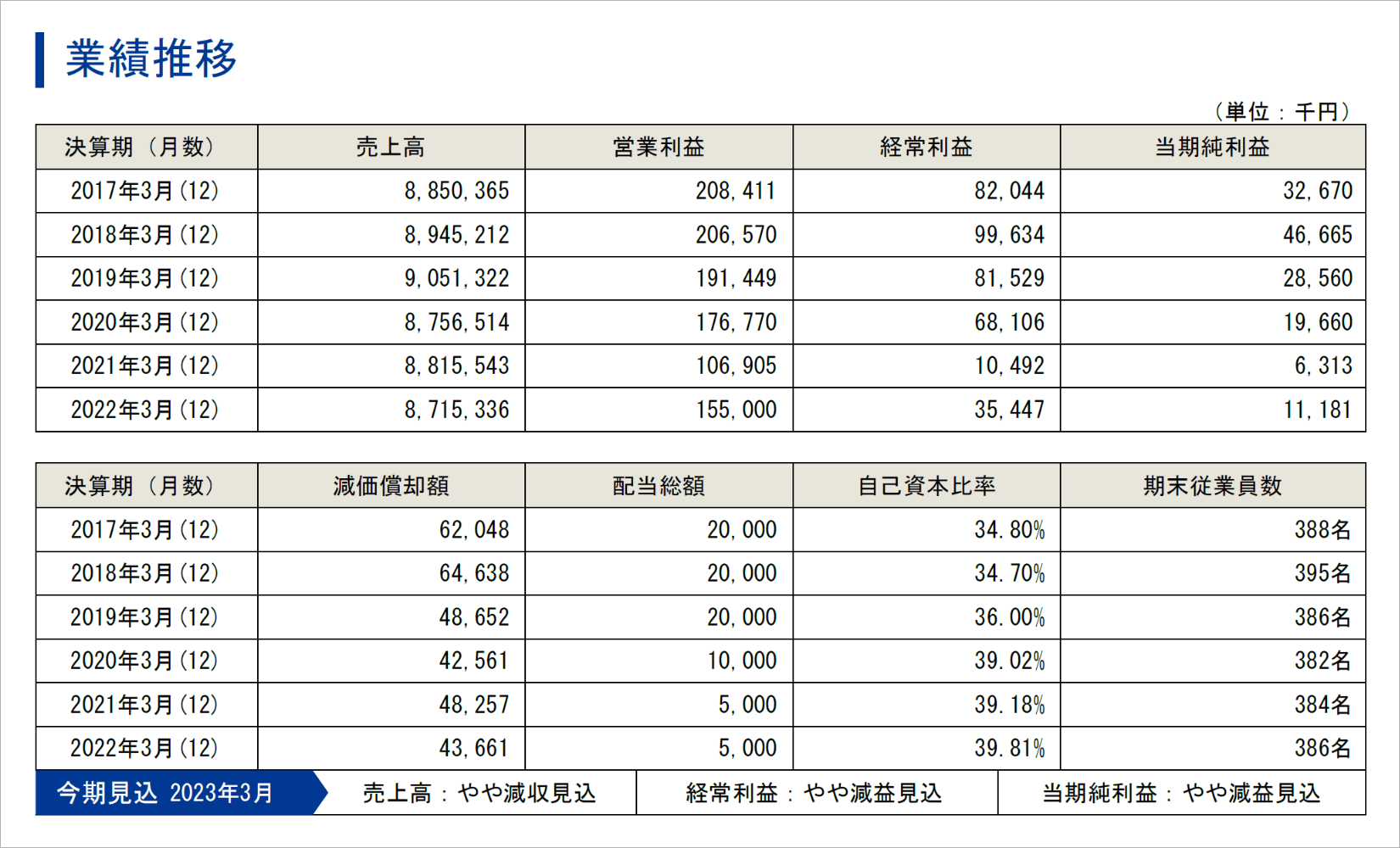 業績推移

（単位：千円）

| 決算期（月数） | 売上高 | 営業利益 | 経常利益 | 当期純利益 |
|---|---|---|---|---|
| 2017年3月(12) | 8,850,365 | 208,411 | 82,044 | 32,670 |
| 2018年3月(12) | 8,945,212 | 206,570 | 99,634 | 46,665 |
| 2019年3月(12) | 9,051,322 | 191,449 | 81,529 | 28,560 |
| 2020年3月(12) | 8,756,514 | 176,770 | 68,106 | 19,660 |
| 2021年3月(12) | 8,815,543 | 106,905 | 10,492 | 6,313 |
| 2022年3月(12) | 8,715,336 | 155,000 | 35,447 | 11,181 |

| 決算期（月数） | 減価償却額 | 配当総額 | 自己資本比率 | 期末従業員数 |
|---|---|---|---|---|
| 2017年3月(12) | 62,048 | 20,000 | 34.80% | 388名 |
| 2018年3月(12) | 64,638 | 20,000 | 34.70% | 395名 |
| 2019年3月(12) | 48,652 | 20,000 | 36.00% | 386名 |
| 2020年3月(12) | 42,561 | 10,000 | 39.02% | 382名 |
| 2021年3月(12) | 48,257 | 5,000 | 39.18% | 384名 |
| 2022年3月(12) | 43,661 | 5,000 | 39.81% | 386名 |

| 今期見込 2023年3月 | 売上高：やや減収見込 | 経常利益：やや減益見込 | 当期純利益：やや減益見込 |
|---|---|---|---|